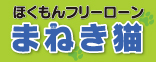 ほくもんフリーローン
まねき猫